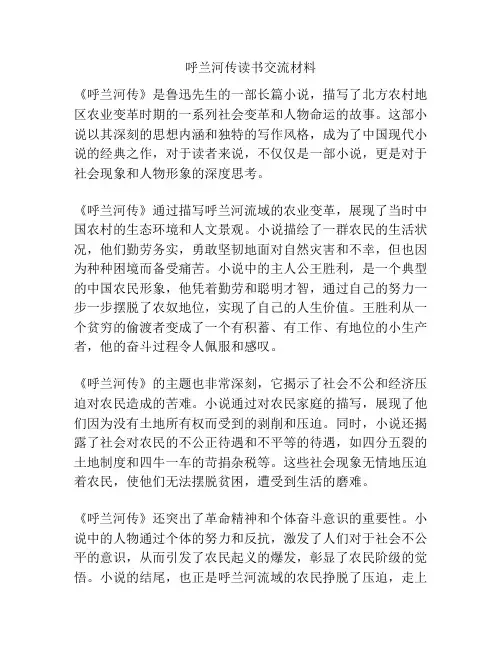 呼兰河传读书交流材料

《呼兰河传》是鲁迅先生的一部长篇小说，描写了北方农村地区农业变革时期的一系列社会变革和人物命运的故事。这部小说以其深刻的思想内涵和独特的写作风格，成为了中国现代小说的经典之作，对于读者来说，不仅仅是一部小说，更是对于社会现象和人物形象的深度思考。

《呼兰河传》通过描写呼兰河流域的农业变革，展现了当时中国农村的生态环境和人文景观。小说描绘了一群农民的生活状况，他们勤劳务实，勇敢坚韧地面对自然灾害和不幸，但也因为种种困境而备受痛苦。小说中的主人公王胜利，是一个典型的中国农民形象，他凭着勤劳和聪明才智，通过自己的努力一步一步摆脱了农奴地位，实现了自己的人生价值。王胜利从一个贫穷的偷渡者变成了一个有积蓄、有工作、有地位的小生产者，他的奋斗过程令人佩服和感叹。

《呼兰河传》的主题也非常深刻，它揭示了社会不公和经济压迫对农民造成的苦难。小说通过对农民家庭的描写，展现了他们因为没有土地所有权而受到的剥削和压迫。同时，小说还揭露了社会对农民的不公正待遇和不平等的待遇，如四分五裂的土地制度和四牛一车的苛捐杂税等。这些社会现象无情地压迫着农民，使他们无法摆脱贫困，遭受到生活的磨难。

《呼兰河传》还突出了革命精神和个体奋斗意识的重要性。小说中的人物通过个体的努力和反抗，激发了人们对于社会不公平的意识，从而引发了农民起义的爆发，彰显了农民阶级的觉悟。小说的结尾，也正是呼兰河流域的农民挣脱了压迫，走上